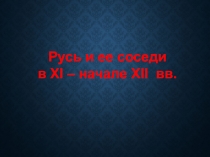 Русь и ее соседи
в XI – начале XII вв.